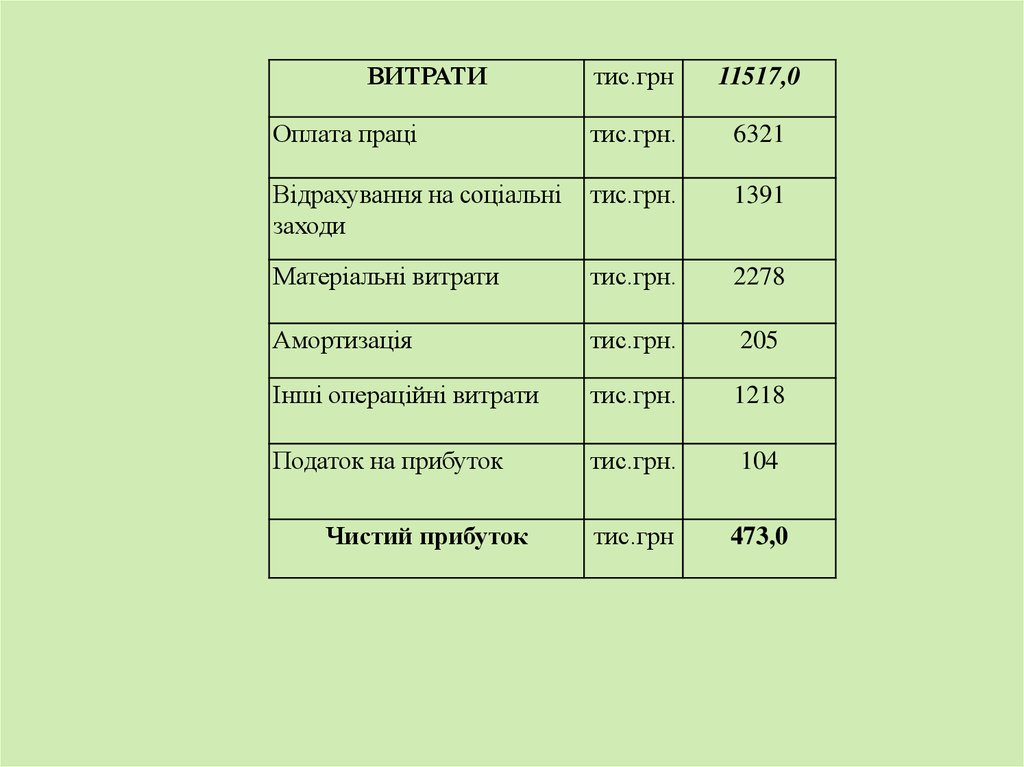 | ВИТРАТИ | тис.грн | 11517,0 |
|---|---|---|
| Оплата праці | тис.грн. | 6321 |
| Відрахування на соціальні заходи | тис.грн. | 1391 |
| Матеріальні витрати | тис.грн. | 2278 |
| Амортизація | тис.грн. | 205 |
| Інші операційні витрати | тис.грн. | 1218 |
| Податок на прибуток | тис.грн. | 104 |
| Чистий прибуток | тис.грн | 473,0 |